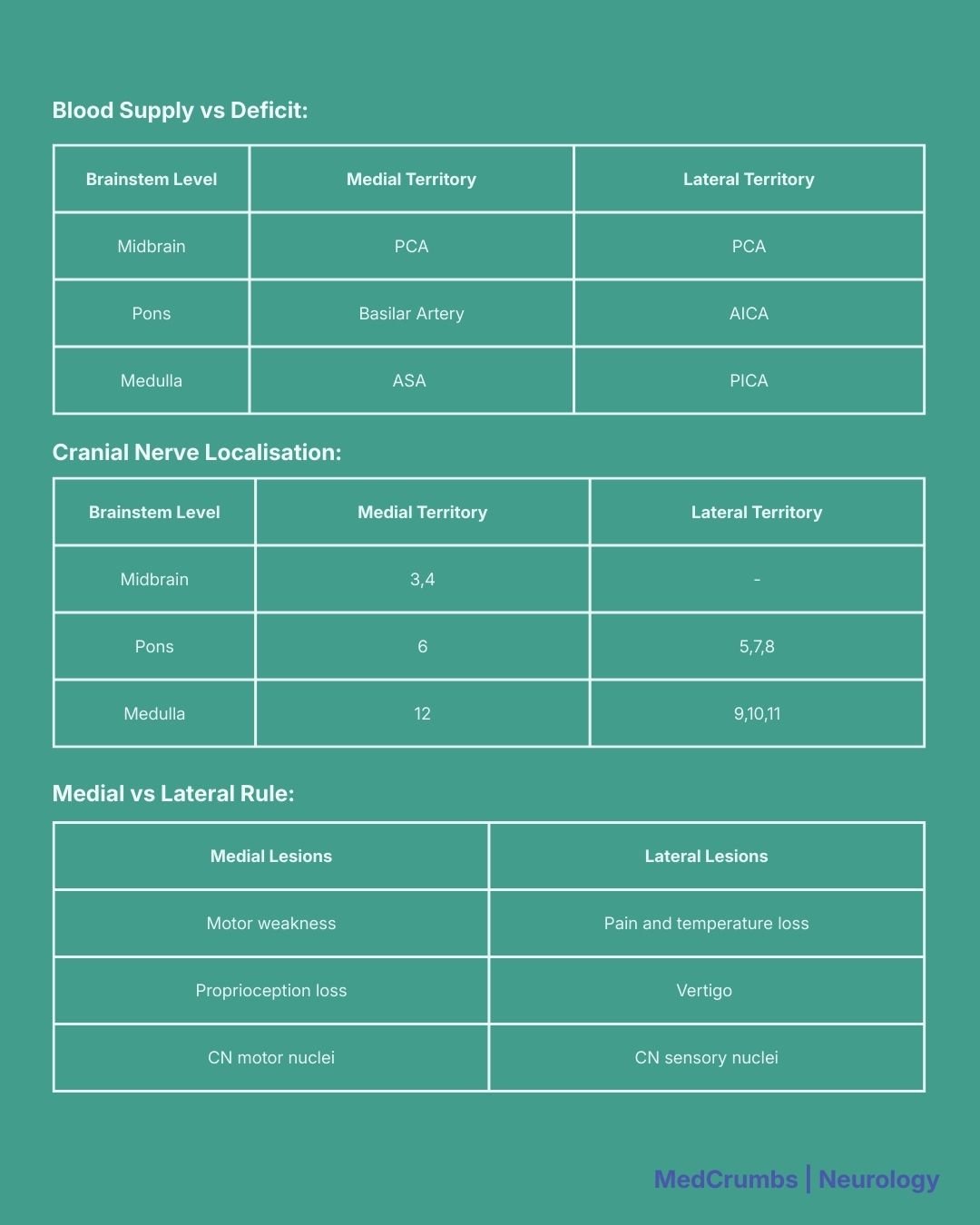 Blood Supply vs Deficit:

| Brainstem Level | Medial Territory | Lateral Territory |
|---|---|---|
| Midbrain | PCA | PCA |
| Pons | Basilar Artery | AICA |
| Medulla | ASA | PICA |

Cranial Nerve Localisation:

| Brainstem Level | Medial Territory | Lateral Territory |
|---|---|---|
| Midbrain | 3,4 | - |
| Pons | 6 | 5,7,8 |
| Medulla | 12 | 9,10,11 |

Medial vs Lateral Rule:

| Medial Lesions | Lateral Lesions |
|---|---|
| Motor weakness | Pain and temperature loss |
| Proprioception loss | Vertigo |
| CN motor nuclei | CN sensory nuclei |

MedCrumbs | Neurology